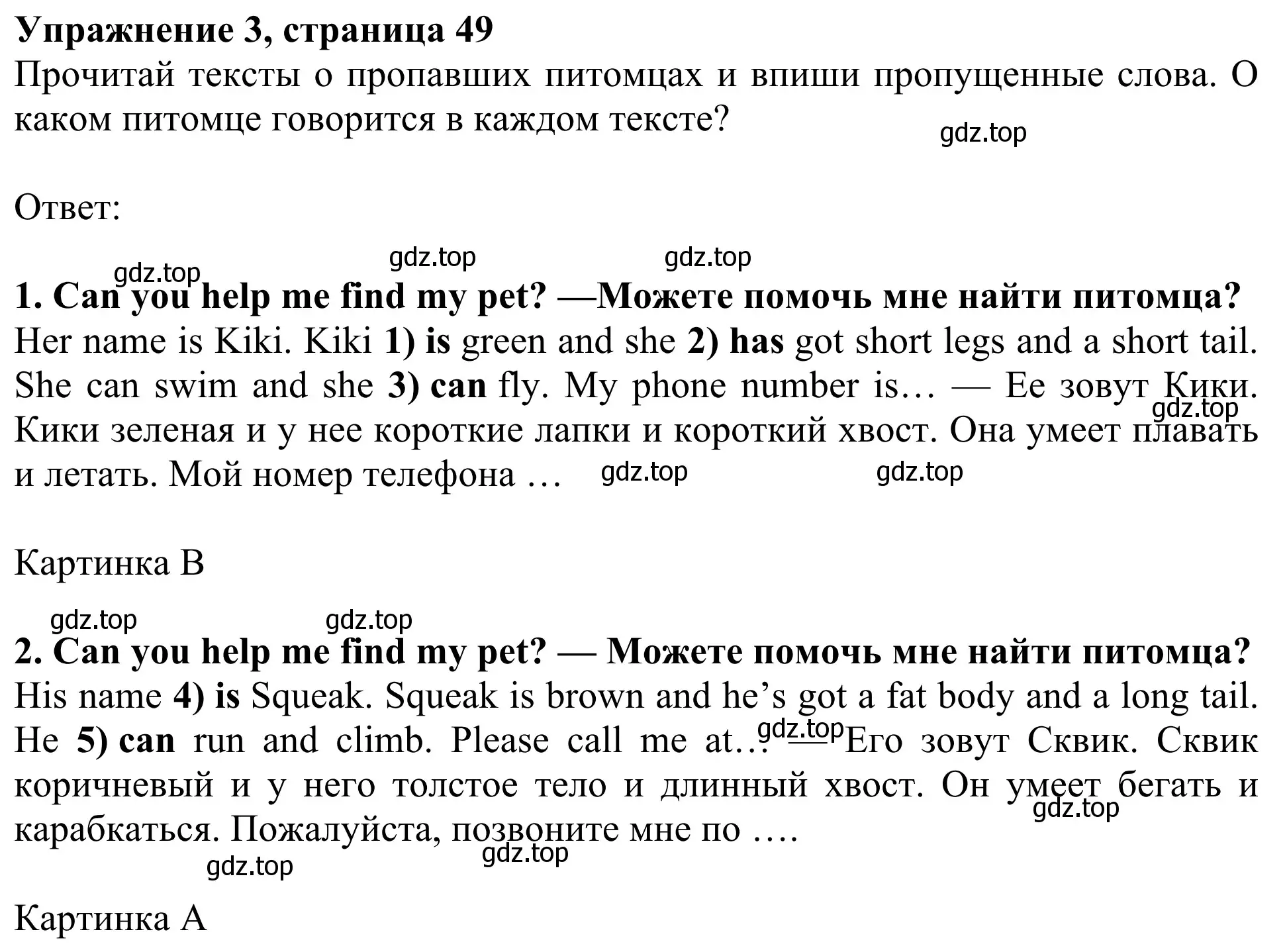 Упражнение 3, страница 49
Прочитай тексты о пропавших питомцах и впиши пропущенные слова. О каком питомце говорится в каждом тексте?

gdz.top

Ответ:

gdz.top gdz.top gdz.top

1. Can you help me find my pet? —Можете помочь мне найти питомца?
Her name is Kiki. Kiki 1) is green and she 2) has got short legs and a short tail. She can swim and she 3) can fly. My phone number is… — Ее зовут Кики. Кики зеленая и у нее короткие лапки и короткий хвост. Она умеет плавать и летать. Мой номер телефона …

gdz.top gdz.top gdz.top

Картинка B

gdz.top gdz.top

2. Can you help me find my pet? — Можете помочь мне найти питомца?
His name 4) is Squeak. Squeak is brown and he's got a fat body and a long tail. He 5) can run and climb. Please call me at… — Его зовут Сквик. Сквик коричневый и у него толстое тело и длинный хвост. Он умеет бегать и карабкаться. Пожалуйста, позвоните мне по ….

gdz.top gdz.top gdz.top gdz.top

Картинка A